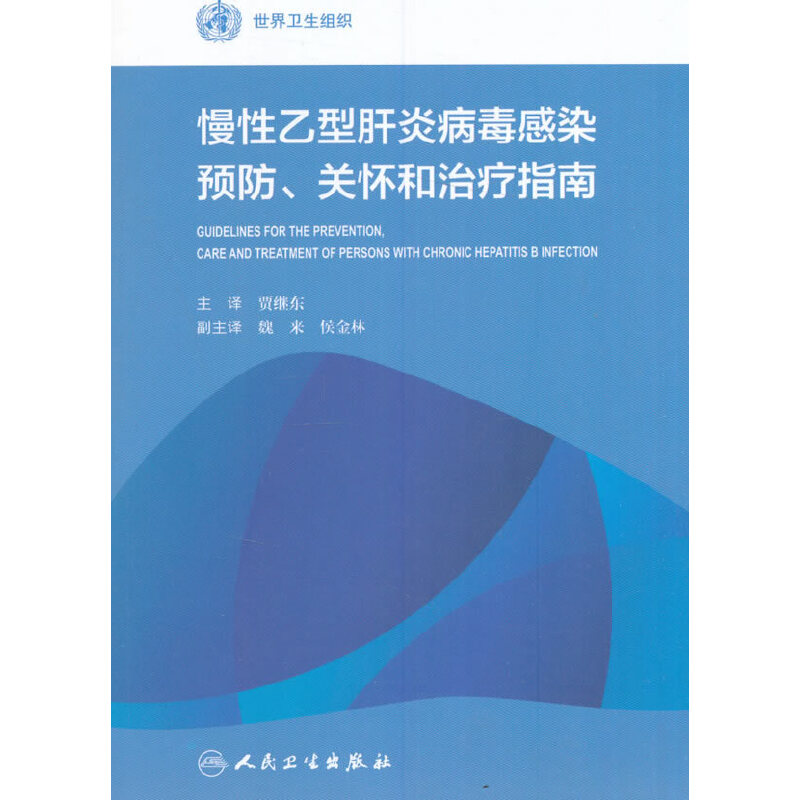 世界卫生组织

慢性乙型肝炎病毒感染
预防、关怀和治疗指南

GUIDELINES FOR THE PREVENTION,
CARE AND TREATMENT OF PERSONS WITH CHRONIC HEPATITIS B INFECTION

主 译 贾继东
副主译 魏 来 侯金林

人民卫生出版社